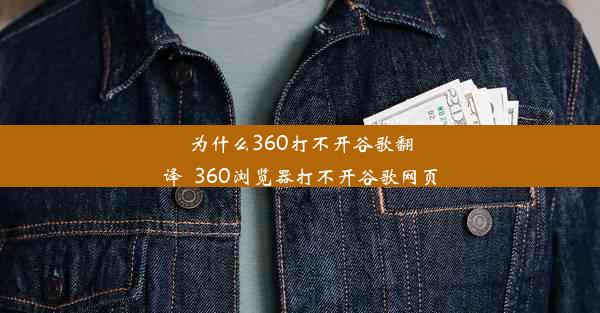 为什么360打不开谷歌翻译 360浏览器打不开谷歌网页